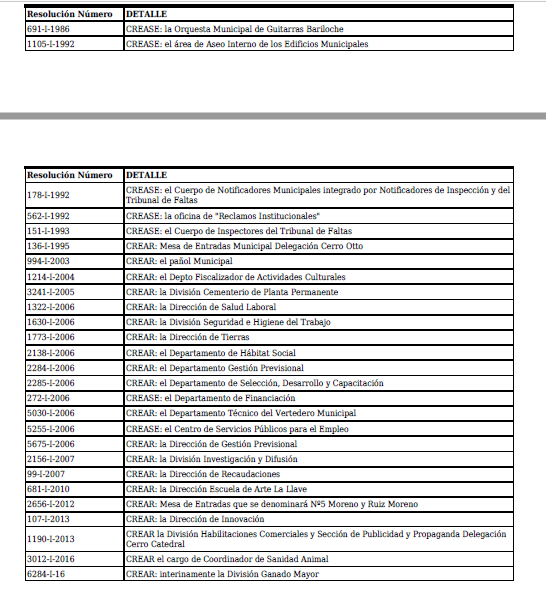 | Resolución Número | DETALLE |
|---|---|
| 691-I-1986 | CREASE: la Orquesta Municipal de Guitarras Bariloche |
| 1105-I-1992 | CREASE: el área de Aseo Interno de los Edificios Municipales |

| Resolución Número | DETALLE |
|---|---|
| 178-I-1992 | CREASE: el Cuerpo de Notificadores Municipales integrado por Notificadores de Inspección y del Tribunal de Faltas |
| 562-I-1992 | CREASE: la oficina de "Reclamos Institucionales" |
| 151-I-1993 | CREASE: el Cuerpo de Inspectores del Tribunal de Faltas |
| 136-I-1995 | CREAR: Mesa de Entradas Municipal Delegación Cerro Otto |
| 994-I-2003 | CREAR: el pañol Municipal |
| 1214-I-2004 | CREAR: el Depto Fiscalizador de Actividades Culturales |
| 3241-I-2005 | CREAR: la División Cementerio de Planta Permanente |
| 1322-I-2006 | CREAR: la Dirección de Salud Laboral |
| 1630-I-2006 | CREAR: la División Seguridad e Higiene del Trabajo |
| 1773-I-2006 | CREAR: la Dirección de Tierras |
| 2138-I-2006 | CREAR: el Departamento de Hábitat Social |
| 2284-I-2006 | CREAR: el Departamento Gestión Previsional |
| 2285-I-2006 | CREAR: el Departamento de Selección, Desarrollo y Capacitación |
| 272-I-2006 | CREASE: el Departamento de Financiación |
| 5030-I-2006 | CREAR: el Departamento Técnico del Vertedero Municipal |
| 5255-I-2006 | CREASE: el Centro de Servicios Públicos para el Empleo |
| 5675-I-2006 | CREAR: la Dirección de Gestión Previsional |
| 2156-I-2007 | CREAR: la División Investigación y Difusión |
| 99-I-2007 | CREAR: la Dirección de Recaudaciones |
| 681-I-2010 | CREAR: la Dirección Escuela de Arte La Llave |
| 2656-I-2012 | CREAR: Mesa de Entradas que se denominará Nº5 Moreno y Ruiz Moreno |
| 107-I-2013 | CREAR: la Dirección de Innovación |
| 1190-I-2013 | CREAR la División Habilitaciones Comerciales y Sección de Publicidad y Propaganda Delegación Cerro Catedral |
| 3012-I-2016 | CREAR el cargo de Coordinador de Sanidad Animal |
| 6284-I-16 | CREAR: interinamente la División Ganado Mayor |